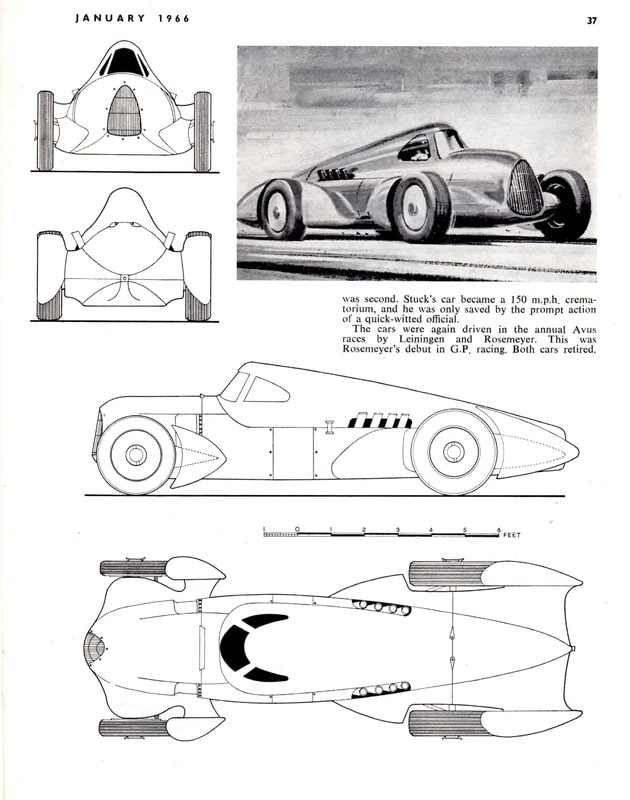 JANUARY 1966

37

was second. Stuck's car became a 150 m.p.h. crematorium, and he was only saved by the prompt action of a quick-witted official.

The cars were again driven in the annual Avus races by Leiningen and Rosemeyer. This was Rosemeyer's debut in G.P. racing. Both cars retired.

1 0 1 2 3 4 5 6 FEET